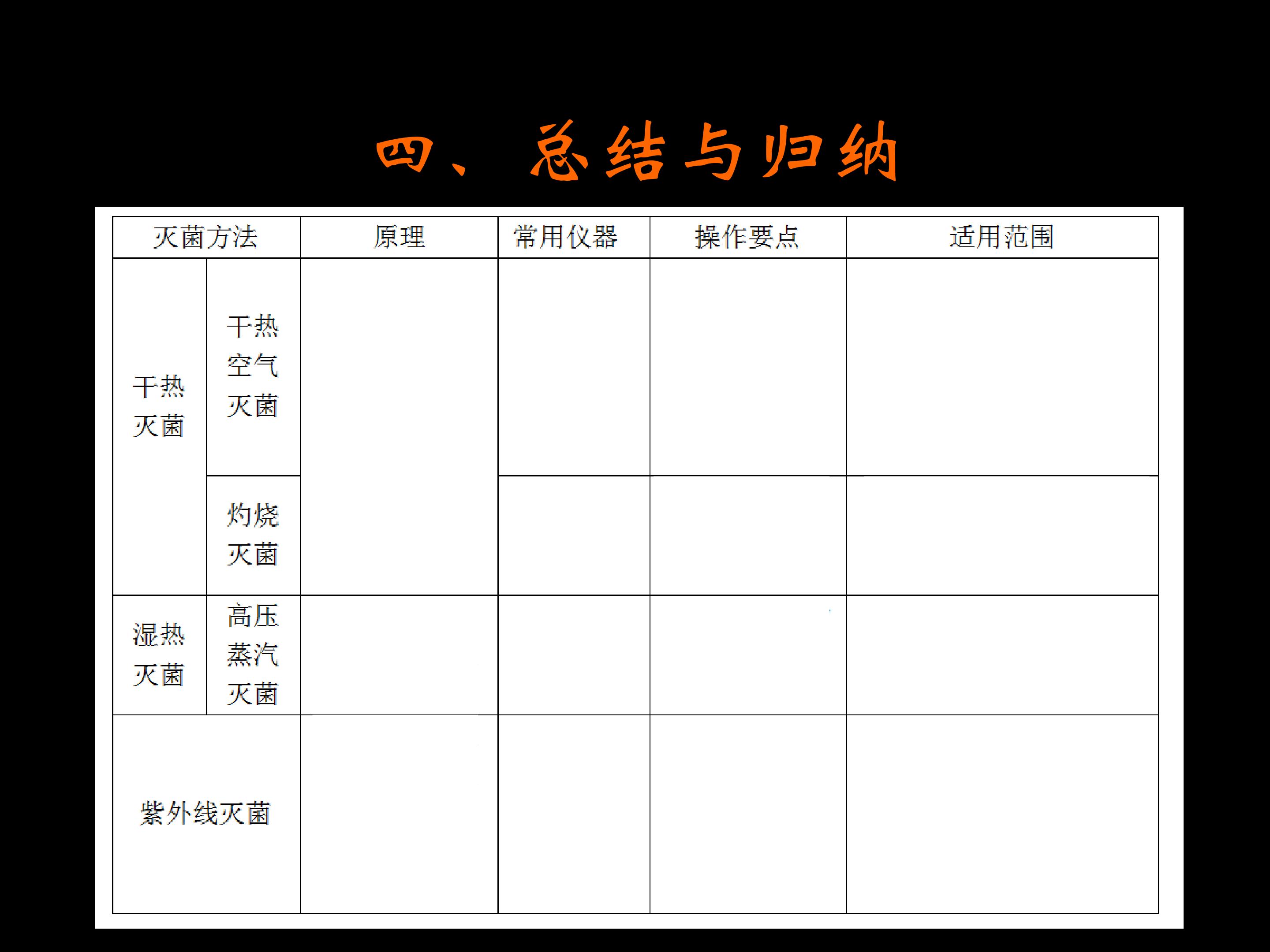 四、总结与归纳

| 灭菌方法 | | 原理 | 常用仪器 | 操作要点 | 适用范围 |
|---|---|---|---|---|---|
| 干热灭菌 | 干热空气灭菌 | | | | |
| | 灼烧灭菌 | | | | |
| 湿热灭菌 | 高压蒸汽灭菌 | | | | |
| 紫外线灭菌 | | | | | |